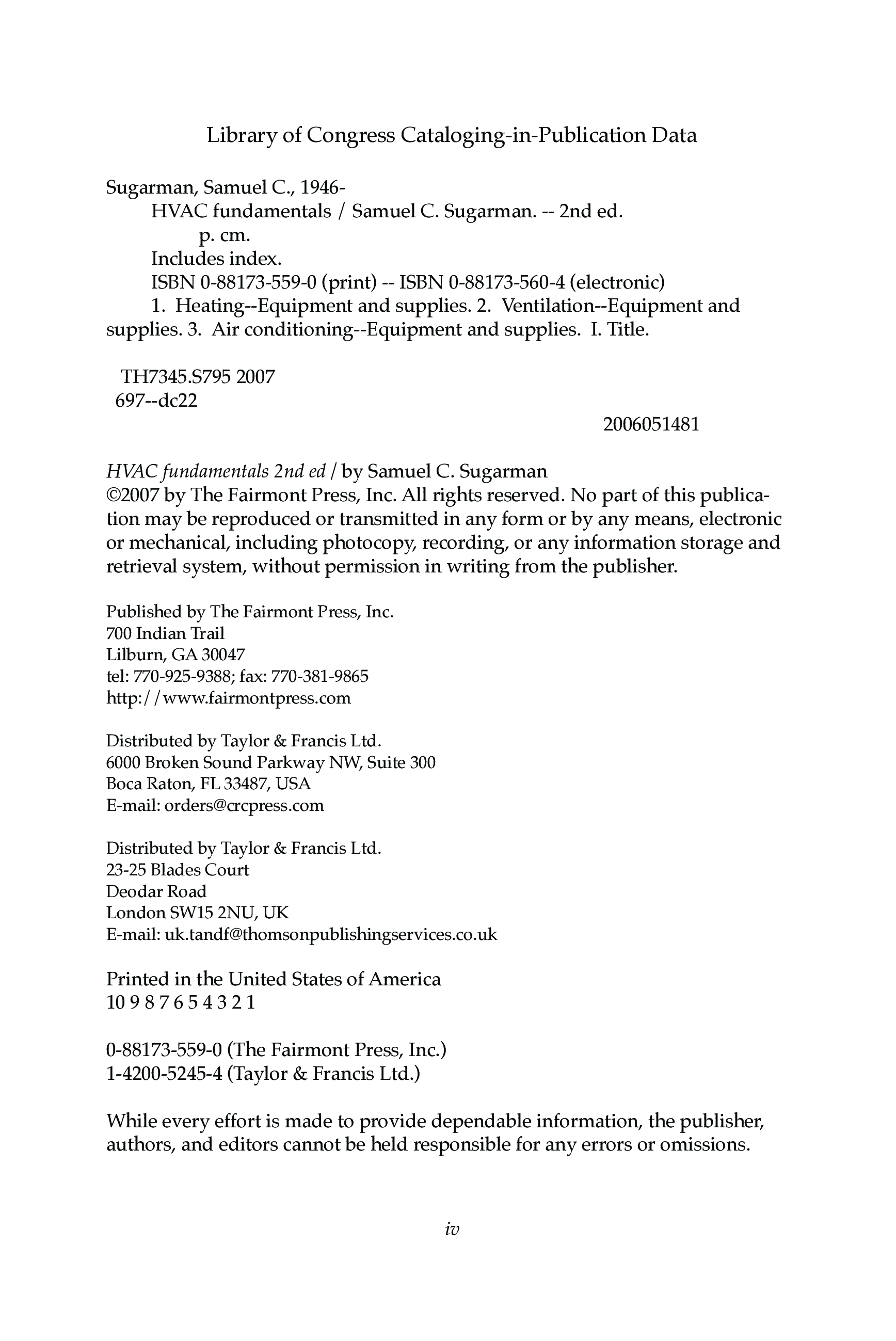 Library of Congress Cataloging-in-Publication Data

Sugarman, Samuel C., 1946-
HVAC fundamentals / Samuel C. Sugarman. -- 2nd ed.
p. cm.
Includes index.
ISBN 0-88173-559-0 (print) -- ISBN 0-88173-560-4 (electronic)
1. Heating--Equipment and supplies. 2. Ventilation--Equipment and supplies. 3. Air conditioning--Equipment and supplies. I. Title.

TH7345.S795 2007
697--dc22

2006051481

HVAC fundamentals 2nd ed / by Samuel C. Sugarman
©2007 by The Fairmont Press, Inc. All rights reserved. No part of this publication may be reproduced or transmitted in any form or by any means, electronic or mechanical, including photocopy, recording, or any information storage and retrieval system, without permission in writing from the publisher.

Published by The Fairmont Press, Inc.
700 Indian Trail
Lilburn, GA 30047
tel: 770-925-9388; fax: 770-381-9865
http://www.fairmontpress.com

Distributed by Taylor & Francis Ltd.
6000 Broken Sound Parkway NW, Suite 300
Boca Raton, FL 33487, USA
E-mail: orders@crcpress.com

Distributed by Taylor & Francis Ltd.
23-25 Blades Court
Deodar Road
London SW15 2NU, UK
E-mail: uk.tandf@thomsonpublishingservices.co.uk

Printed in the United States of America
10 9 8 7 6 5 4 3 2 1

0-88173-559-0 (The Fairmont Press, Inc.)
1-4200-5245-4 (Taylor & Francis Ltd.)

While every effort is made to provide dependable information, the publisher, authors, and editors cannot be held responsible for any errors or omissions.

iv